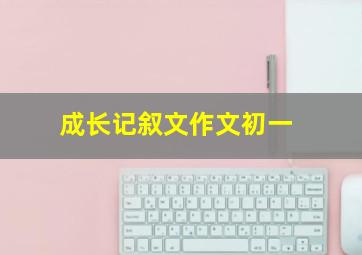 成长记叙文作文初一